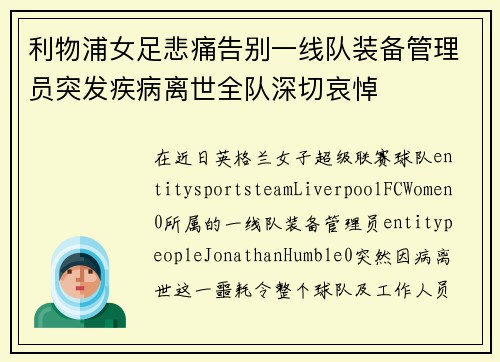 利物浦女足悲痛告别一线队装备管理员突发疾病离世全队深切哀悼

在近日英格兰女子超级联赛球队entitysportsteamLiverpoolFCWomen0所属的一线队装备管理员entitypeopleJonathanHumble0突然因病离世这一噩耗令整个球队及工作人员